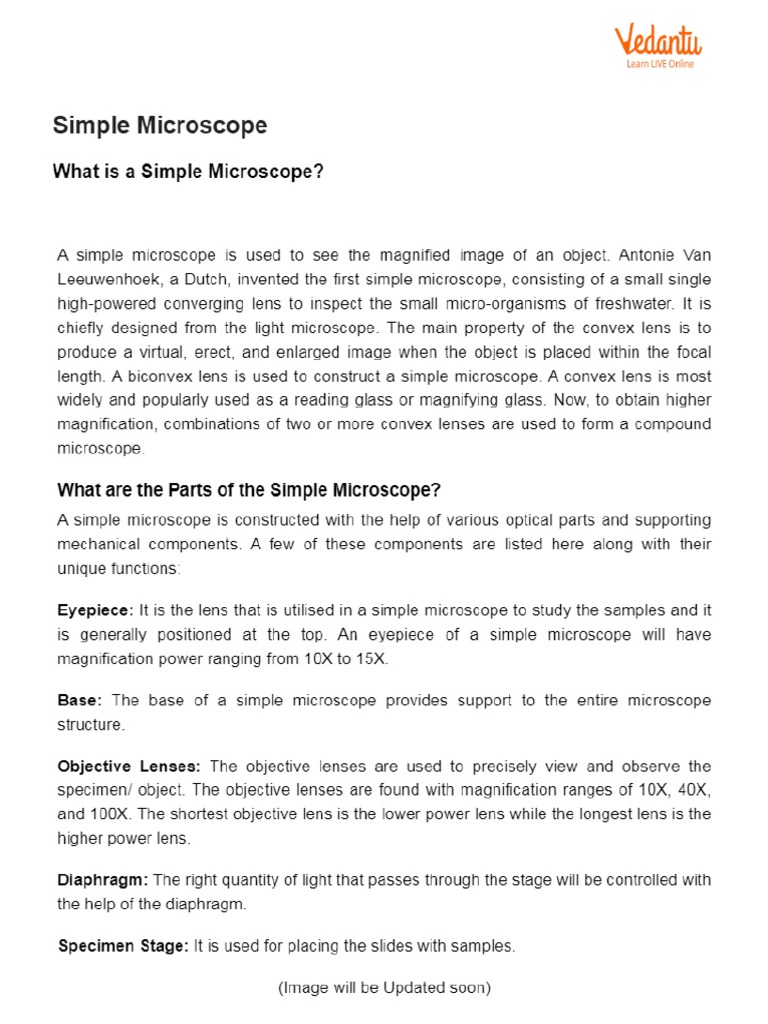 Vedantu
Learn LIVE Online

Simple Microscope

What is a Simple Microscope?

A simple microscope is used to see the magnified image of an object. Antonie Van Leeuwenhoek, a Dutch, invented the first simple microscope, consisting of a small single high-powered converging lens to inspect the small micro-organisms of freshwater. It is chiefly designed from the light microscope. The main property of the convex lens is to produce a virtual, erect, and enlarged image when the object is placed within the focal length. A biconvex lens is used to construct a simple microscope. A convex lens is most widely and popularly used as a reading glass or magnifying glass. Now, to obtain higher magnification, combinations of two or more convex lenses are used to form a compound microscope.

What are the Parts of the Simple Microscope?

A simple microscope is constructed with the help of various optical parts and supporting mechanical components. A few of these components are listed here along with their unique functions:

Eyepiece: It is the lens that is utilised in a simple microscope to study the samples and it is generally positioned at the top. An eyepiece of a simple microscope will have magnification power ranging from 10X to 15X.

Base: The base of a simple microscope provides support to the entire microscope structure.

Objective Lenses: The objective lenses are used to precisely view and observe the specimen/ object. The objective lenses are found with magnification ranges of 10X, 40X, and 100X. The shortest objective lens is the lower power lens while the longest lens is the higher power lens.

Diaphragm: The right quantity of light that passes through the stage will be controlled with the help of the diaphragm.

Specimen Stage: It is used for placing the slides with samples.

(Image will be Updated soon)